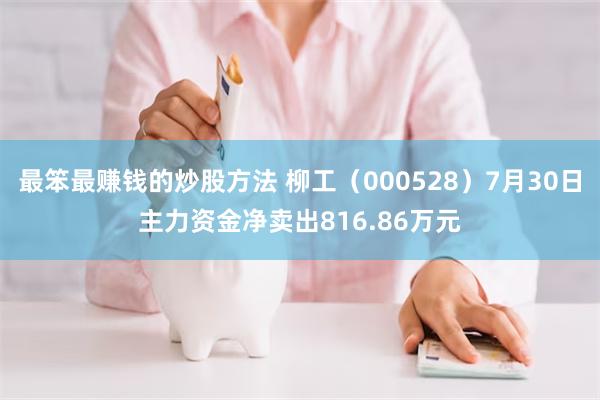 最笨最赚钱的炒股方法 柳工（000528）7月30日主力资金净卖出816.86万元